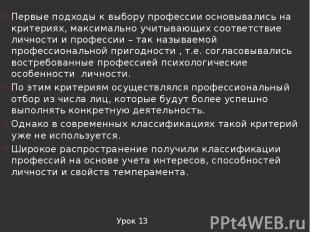 Первые подходы к выбору профессии основывались на критериях, максимально учитывающих соответствие личности и профессии – так называемой профессиональной пригодности , т.е. согласовывались востребованные профессией психологические особенности  личности.

По этим критериям осуществлялся профессиональный отбор из числа лиц, которые будут более успешно выполнять конкретную деятельность.

Однако в современных классификациях такой критерий уже не используется.

Широкое распространение получили классификации профессий на основе учета интересов, способностей личности и свойств темперамента.

Урок 13

PPt4WEB.ru